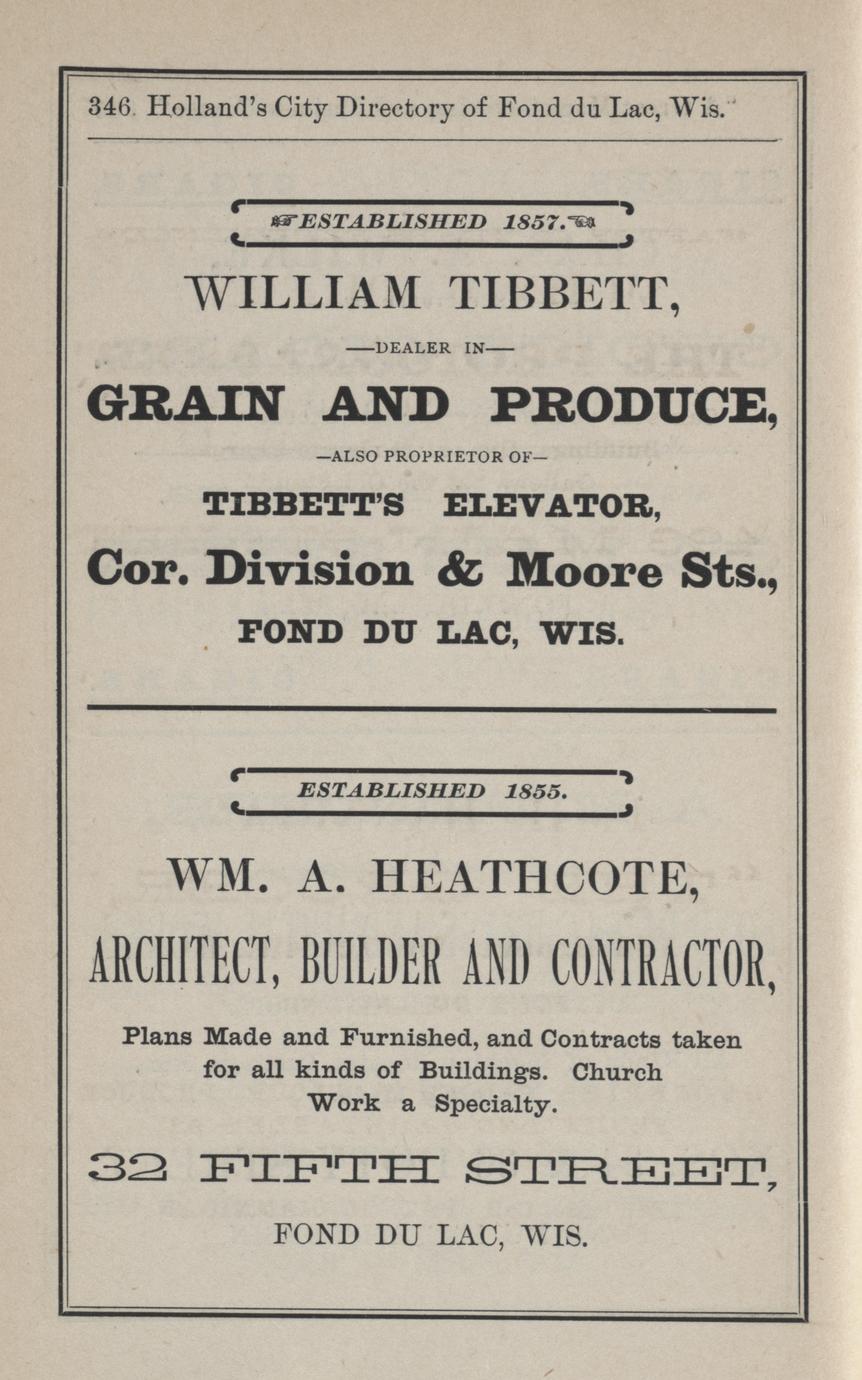 346 Holland's City Directory of Fond du Lac, Wis.

ESTABLISHED 1857.

WILLIAM TIBBETT,

—DEALER IN—

GRAIN AND PRODUCE,

—ALSO PROPRIETOR OF—

TIBBETT'S ELEVATOR,

Cor. Division & Moore Sts.,

FOND DU LAC, WIS.

ESTABLISHED 1855.

WM. A. HEATHCOTE,

ARCHITECT, BUILDER AND CONTRACTOR,

Plans Made and Furnished, and Contracts taken for all kinds of Buildings. Church Work a Specialty.

32 FIFTH STREET,

FOND DU LAC, WIS.